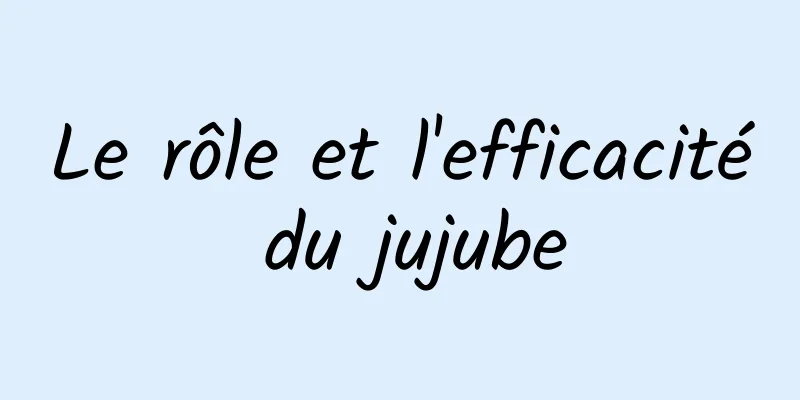 Le rôle et l'efficacité du jujube